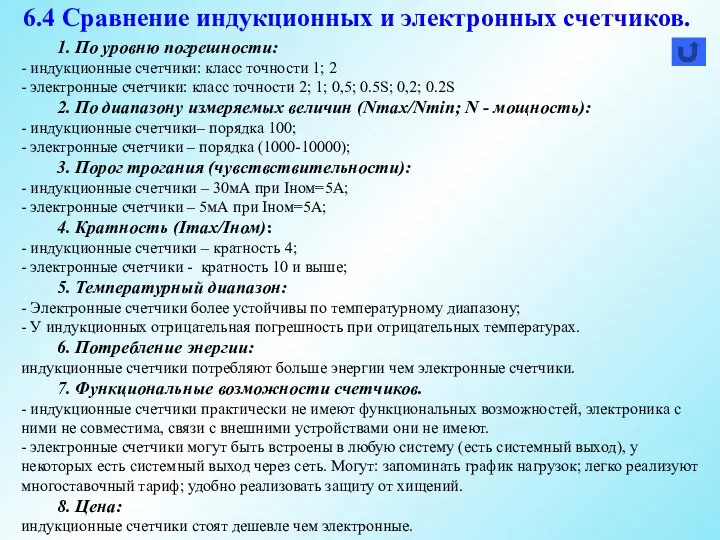 6.4 Сравнение индукционных и электронных счетчиков.

1. По уровню погрешности:
- индукционные счетчики: класс точности 1; 2
- электронные счетчики: класс точности 2; 1; 0,5; 0.5S; 0,2; 0.2S

2. По диапазону измеряемых величин (Nmax/Nmin; N - мощность):
- индукционные счетчики– порядка 100;
- электронные счетчики – порядка (1000-10000);

3. Порог трогания (чувствствительности):
- индукционные счетчики – 30мА при Iном=5А;
- электронные счетчики – 5мА при Iном=5А;

4. Кратность (Imax/Iном):
- индукционные счетчики – кратность 4;
- электронные счетчики - кратность 10 и выше;

5. Температурный диапазон:
- Электронные счетчики более устойчивы по температурному диапазону;
- У индукционных отрицательная погрешность при отрицательных температурах.

6. Потребление энергии:
индукционные счетчики потребляют больше энергии чем электронные счетчики.

7. Функциональные возможности счетчиков.
- индукционные счетчики практически не имеют функциональных возможностей, электроника с ними не совместима, связи с внешними устройствами они не имеют.
- электронные счетчики могут быть встроены в любую систему (есть системный выход), у некоторых есть системный выход через сеть. Могут: запоминать график нагрузок; легко реализуют многоставочный тариф; удобно реализовать защиту от хищений.

8. Цена:
индукционные счетчики стоят дешевле чем электронные.